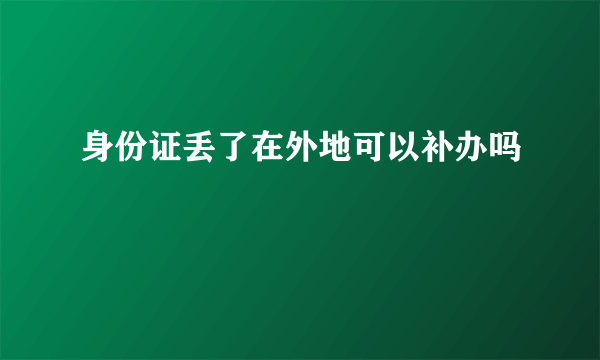 身份证丢了在外地可以补办吗